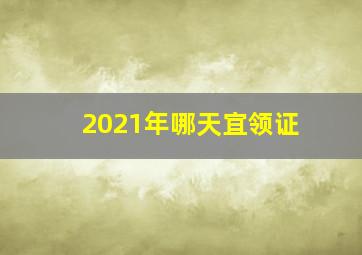 2021年哪天宜领证